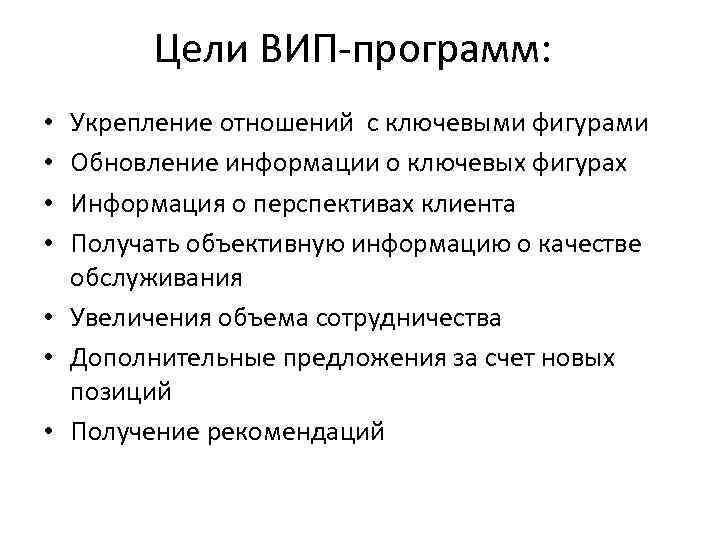 Цели ВИП-программ:

• Укрепление отношений с ключевыми фигурами
• Обновление информации о ключевых фигурах
• Информация о перспективах клиента
• Получать объективную информацию о качестве обслуживания
• Увеличения объема сотрудничества
• Дополнительные предложения за счет новых позиций
• Получение рекомендаций